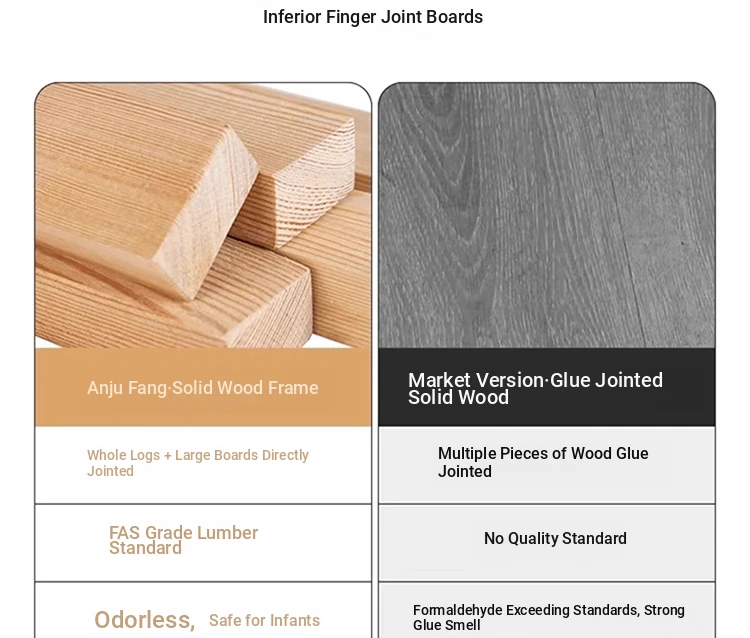 Inferior Finger Joint Boards

Anju Fang·Solid Wood Frame

Whole Logs + Large Boards Directly Jointed

FAS Grade Lumber Standard

Odorless, Safe for Infants

Market Version·Glue Jointed Solid Wood

Multiple Pieces of Wood Glue Jointed

No Quality Standard

Formaldehyde Exceeding Standards, Strong Glue Smell